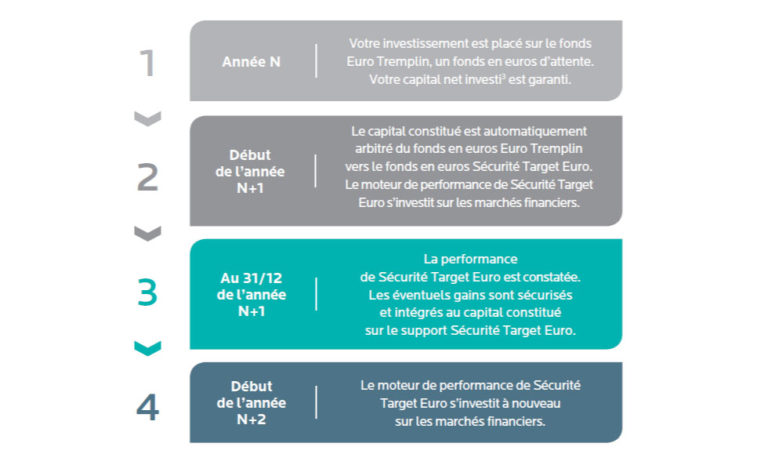 1

Année N

Votre investissement est placé sur le fonds Euro Tremplin, un fonds en euros d'attente. Votre capital net investi$^3$ est garanti.

2

Début de l'année N+1

Le capital constitué est automatiquement arbitré du fonds en euros Euro Tremplin vers le fonds en euros Sécurité Target Euro. Le moteur de performance de Sécurité Target Euro s'investit sur les marchés financiers.

3

Au 31/12 de l'année N+1

La performance de Sécurité Target Euro est constatée. Les éventuels gains sont sécurisés et intégrés au capital constitué sur le support Sécurité Target Euro.

4

Début de l'année N+2

Le moteur de performance de Sécurité Target Euro s'investit à nouveau sur les marchés financiers.